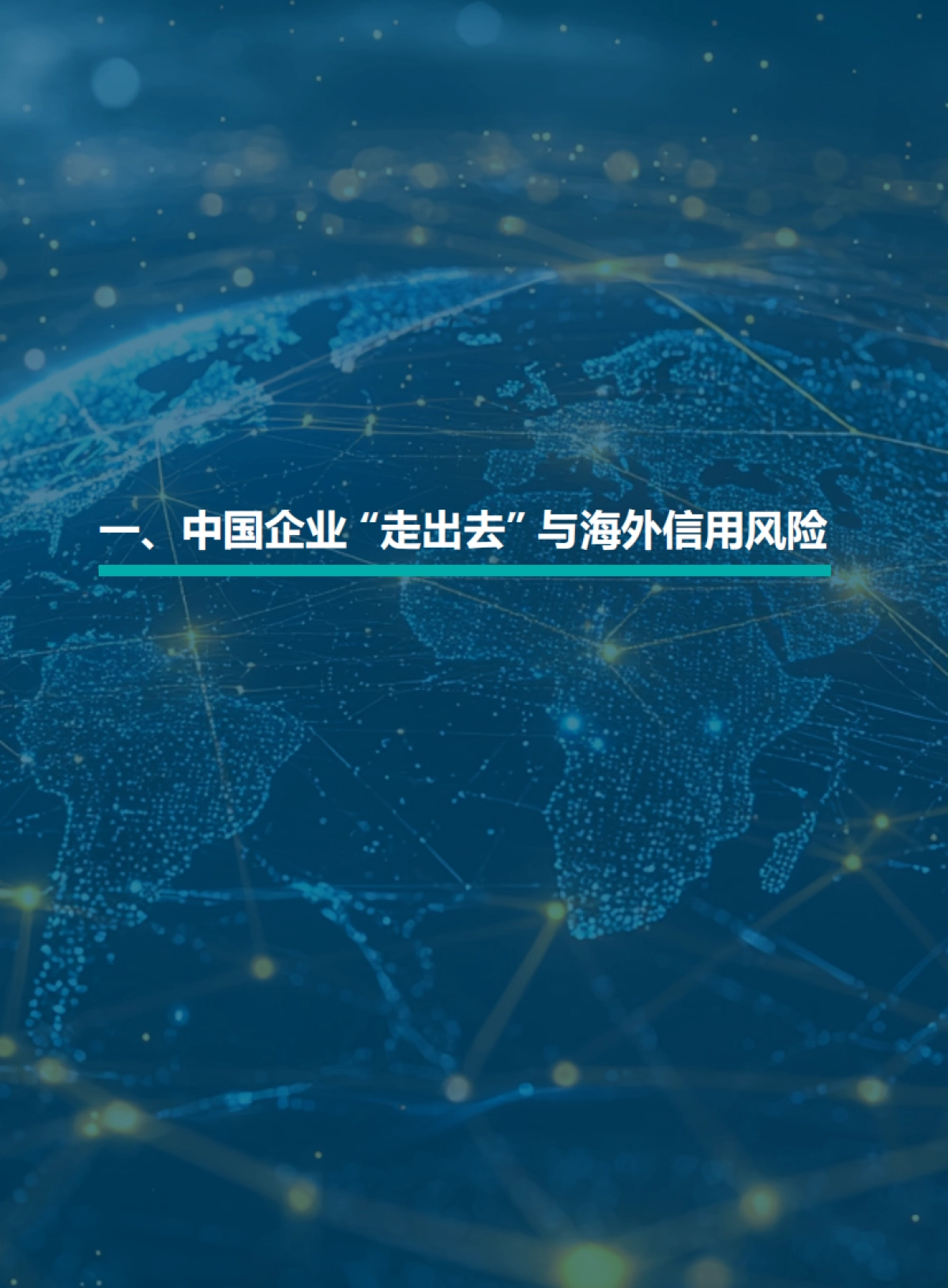 一、中国企业“走出去”与海外信用风险